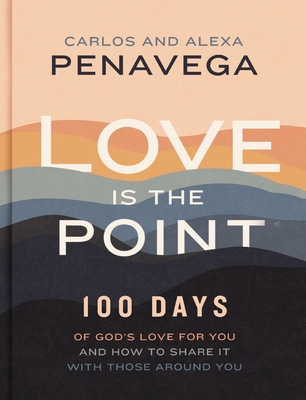 CARLOS AND ALEXA
PENAVEGA

LOVE
IS THE
POINT

100 DAYS

OF GOD'S LOVE FOR YOU
AND HOW TO SHARE IT
WITH THOSE AROUND YOU